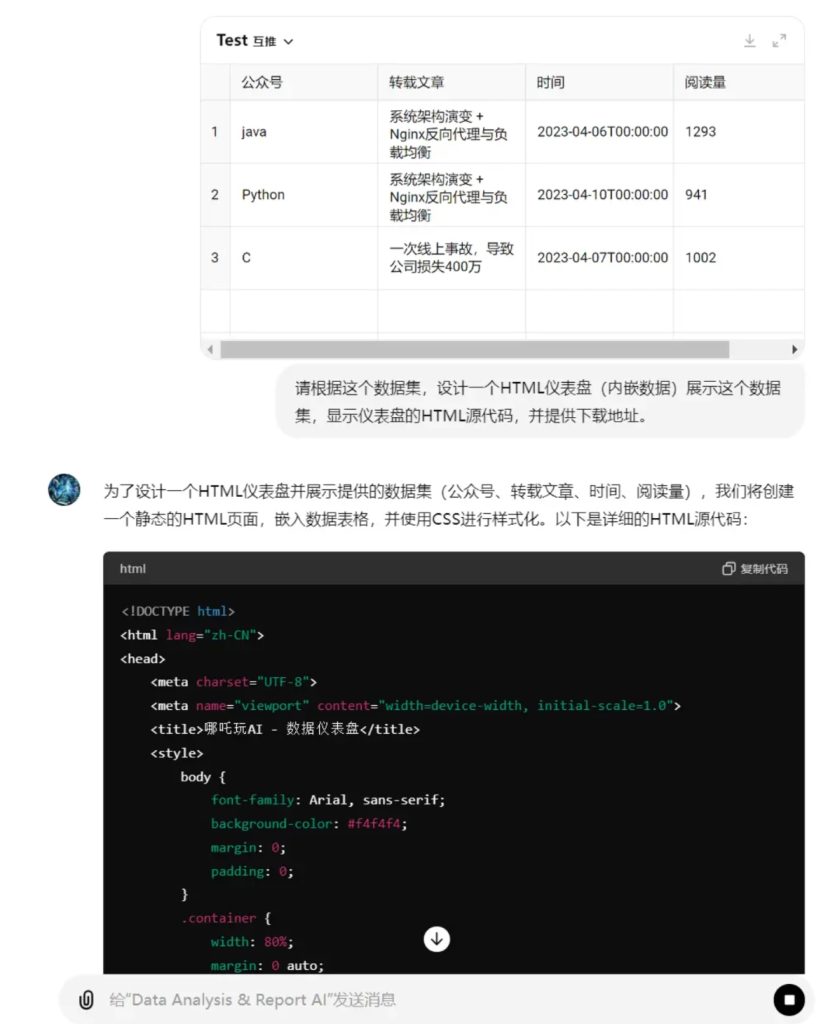 Test 互推

|  | 公众号 | 转载文章 | 时间 | 阅读量 |
|---|---|---|---|---|
| 1 | java | 系统架构演变 + Nginx反向代理与负载均衡 | 2023-04-06T00:00:00 | 1293 |
| 2 | Python | 系统架构演变 + Nginx反向代理与负载均衡 | 2023-04-10T00:00:00 | 941 |
| 3 | C | 一次线上事故，导致公司损失400万 | 2023-04-07T00:00:00 | 1002 |

请根据这个数据集，设计一个HTML仪表盘（内嵌数据）展示这个数据集，显示仪表盘的HTML源代码，并提供下载地址。

为了设计一个HTML仪表盘并展示提供的数据集（公众号、转载文章、时间、阅读量），我们将创建一个静态的HTML页面，嵌入数据表格，并使用CSS进行样式化。以下是详细的HTML源代码：

html 复制代码

<!DOCTYPE html>
<html lang="zh-CN">
<head>
    <meta charset="UTF-8">
    <meta name="viewport" content="width=device-width, initial-scale=1.0">
    <title>哪吒玩AI - 数据仪表盘</title>
    <style>
        body {
            font-family: Arial, sans-serif;
            background-color: #f4f4f4;
            margin: 0;
            padding: 0;
        }
        .container {
            width: 80%;
            margin: 0 auto;

给"Data Analysis & Report AI"发送消息